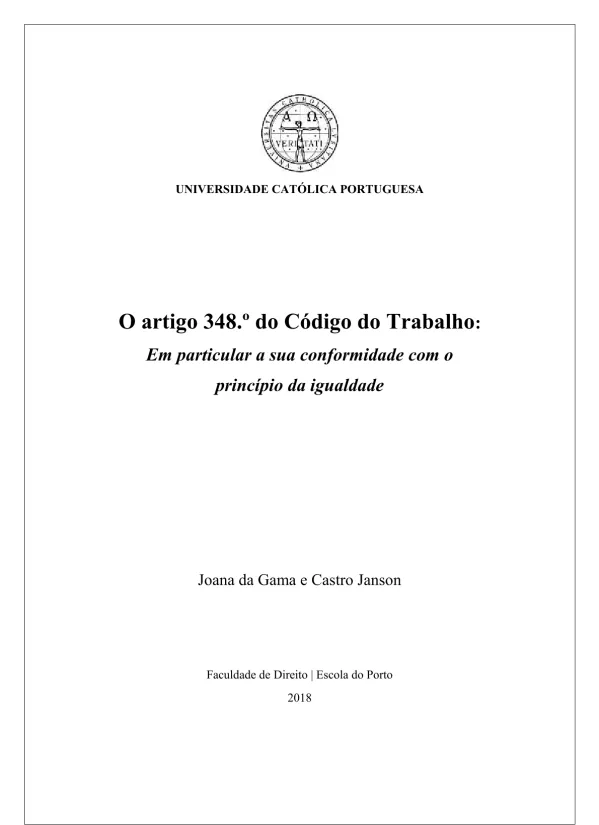 UNIVERSITAS CATHOLICA LUSITANA
A Ω
VERITATI

UNIVERSIDADE CATÓLICA PORTUGUESA

O artigo 348.º do Código do Trabalho:
Em particular a sua conformidade com o princípio da igualdade

Joana da Gama e Castro Janson

Faculdade de Direito | Escola do Porto
2018